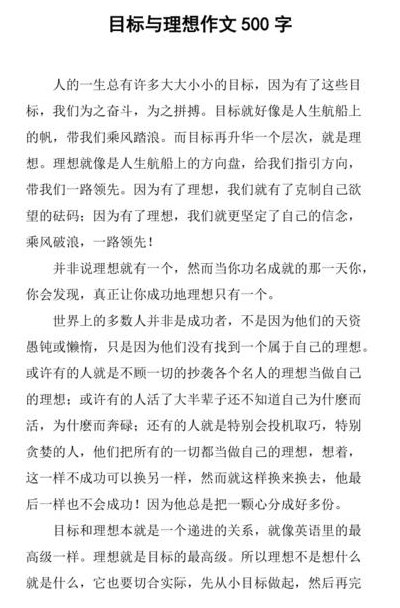 目标与理想作文 500 字

人的一生总有许多大大小小的目标，因为有了这些目标，我们为之奋斗，为之拼搏。目标就好像是人生航船上的帆，带我们乘风踏浪。而目标再升华一个层次，就是理想。理想就像是人生航船上的方向盘，给我们指引方向，带我们一路领先。因为有了理想，我们就有了克制自己欲望的砝码；因为有了理想，我们就更坚定了自己的信念，乘风破浪，一路领先！

并非说理想就有一个，然而当你功名成就的那一天你，你会发现，真正让你成功地理想只有一个。

世界上的多数人并非是成功者，不是因为他们的天资愚钝或懒惰，只是因为他们没有找到一个属于自己的理想。或许有的人就是不顾一切的抄袭各个名人的理想当做自己的理想；或许有的人活了大半辈子还不知道自己为什麽而活，为什麽而奔碌；还有的人就是特别会投机取巧，特别贪婪的人，他们把所有的一切都当做自己的理想，想着，这一样不成功可以换另一样，然而就这样换来换去，他最后一样也不会成功！因为他总是把一颗心分成好多份。

目标和理想本就是一个递进的关系，就像英语里的最高级一样。理想就是目标的最高级。所以理想不是想什么就是什么，它也要切合实际，先从小目标做起，然后再完